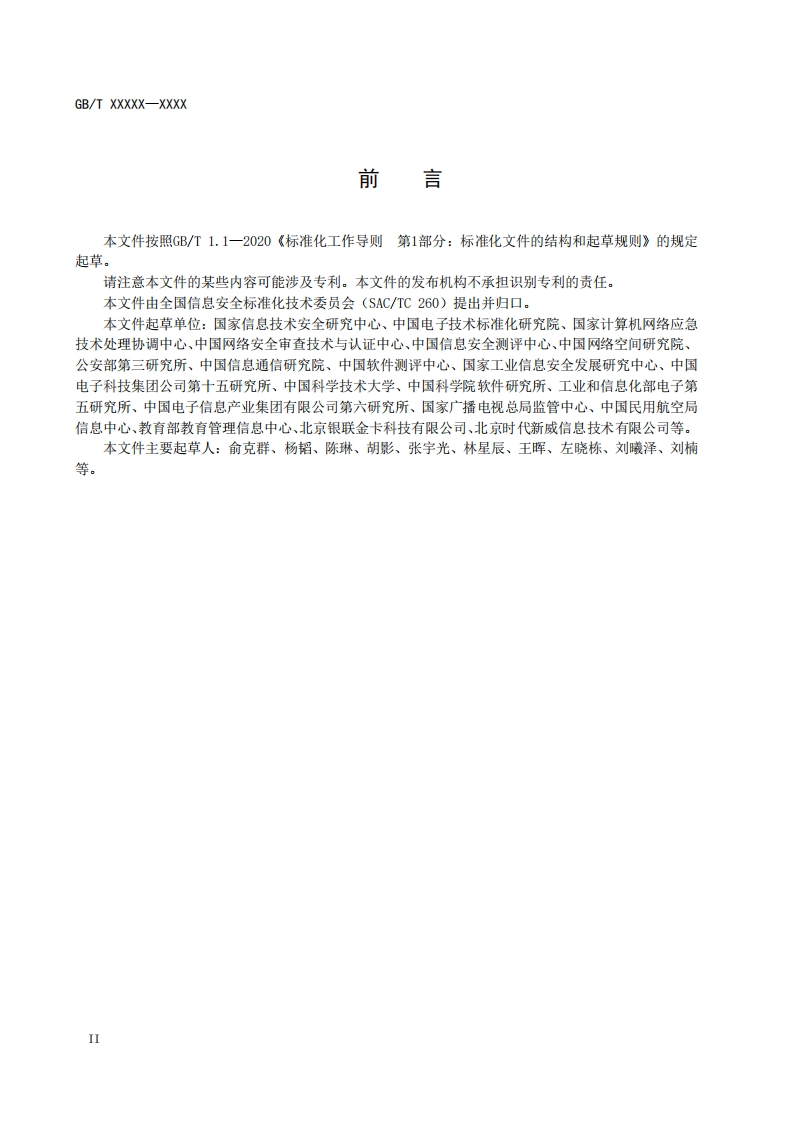 GB/T XXXXX—XXXX

前　言

本文件按照GB/T 1.1—2020《标准化工作导则　第1部分：标准化文件的结构和起草规则》的规定起草。

请注意本文件的某些内容可能涉及专利。本文件的发布机构不承担识别专利的责任。

本文件由全国信息安全标准化技术委员会（SAC/TC 260）提出并归口。

本文件起草单位：国家信息技术安全研究中心、中国电子技术标准化研究院、国家计算机网络应急技术处理协调中心、中国网络安全审查技术与认证中心、中国信息安全测评中心、中国网络空间研究院、公安部第三研究所、中国信息通信研究院、中国软件测评中心、国家工业信息安全发展研究中心、中国电子科技集团公司第十五研究所、中国科学技术大学、中国科学院软件研究所、工业和信息化部电子第五研究所、中国电子信息产业集团有限公司第六研究所、国家广播电视总局监管中心、中国民用航空局信息中心、教育部教育管理信息中心、北京银联金卡科技有限公司、北京时代新威信息技术有限公司等。

本文件主要起草人：俞克群、杨韬、陈琳、胡影、张宇光、林星辰、王晖、左晓栋、刘曦泽、刘楠等。

II